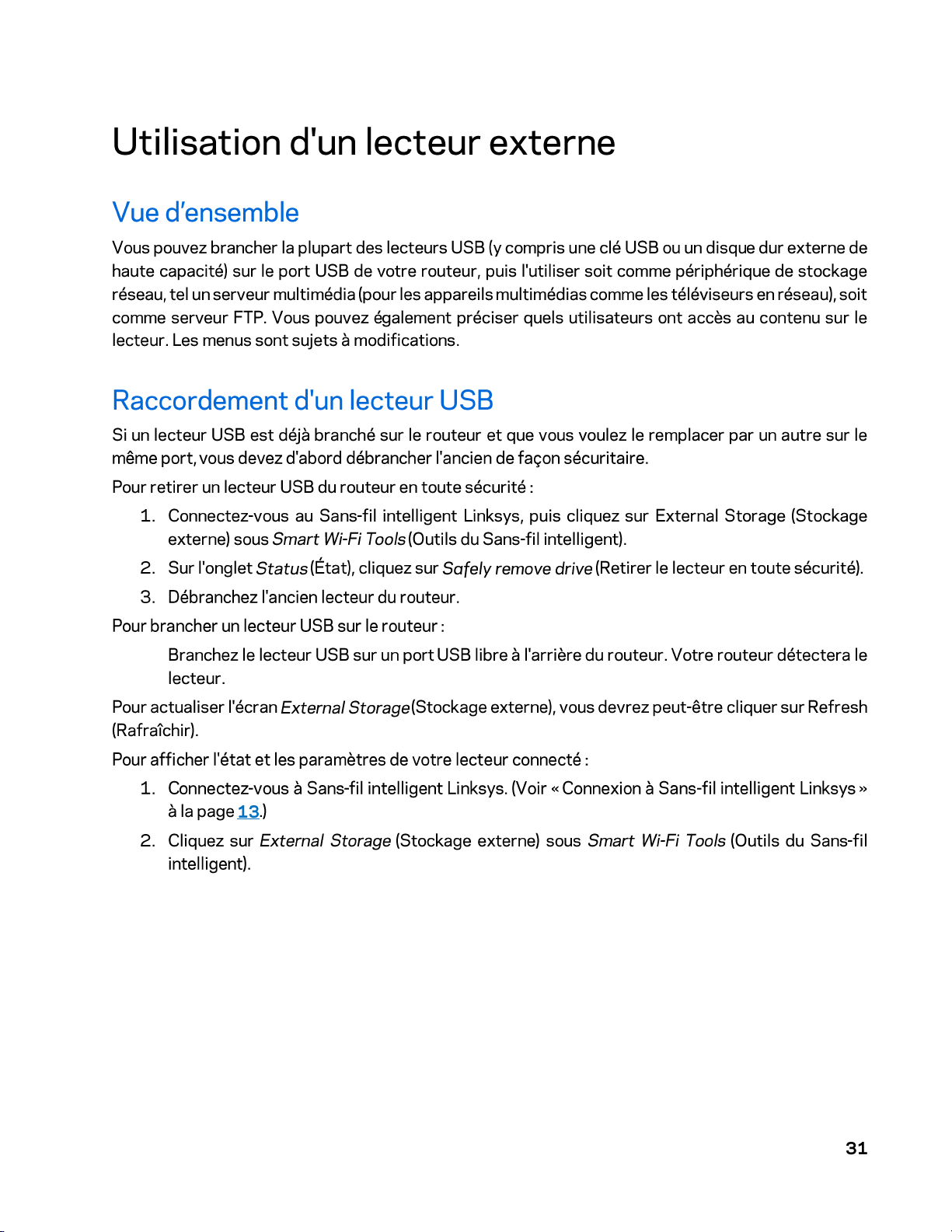 Utilisation d'un lecteur externe

Vue d'ensemble

Vous pouvez brancher la plupart des lecteurs USB (y compris une clé USB ou un disque dur externe de haute capacité) sur le port USB de votre routeur, puis l'utiliser soit comme périphérique de stockage réseau, tel un serveur multimédia (pour les appareils multimédias comme les téléviseurs en réseau), soit comme serveur FTP. Vous pouvez également préciser quels utilisateurs ont accès au contenu sur le lecteur. Les menus sont sujets à modifications.

Raccordement d'un lecteur USB

Si un lecteur USB est déjà branché sur le routeur et que vous voulez le remplacer par un autre sur le même port, vous devez d'abord débrancher l'ancien de façon sécuritaire.

Pour retirer un lecteur USB du routeur en toute sécurité :

1. Connectez-vous au Sans-fil intelligent Linksys, puis cliquez sur External Storage (Stockage externe) sous Smart Wi-Fi Tools (Outils du Sans-fil intelligent).

2. Sur l'onglet Status (État), cliquez sur Safely remove drive (Retirer le lecteur en toute sécurité).

3. Débranchez l'ancien lecteur du routeur.

Pour brancher un lecteur USB sur le routeur :

Branchez le lecteur USB sur un port USB libre à l'arrière du routeur. Votre routeur détectera le lecteur.

Pour actualiser l'écran External Storage (Stockage externe), vous devrez peut-être cliquer sur Refresh (Rafraîchir).

Pour afficher l'état et les paramètres de votre lecteur connecté :

1. Connectez-vous à Sans-fil intelligent Linksys. (Voir « Connexion à Sans-fil intelligent Linksys » à la page 13.)

2. Cliquez sur External Storage (Stockage externe) sous Smart Wi-Fi Tools (Outils du Sans-fil intelligent).

31